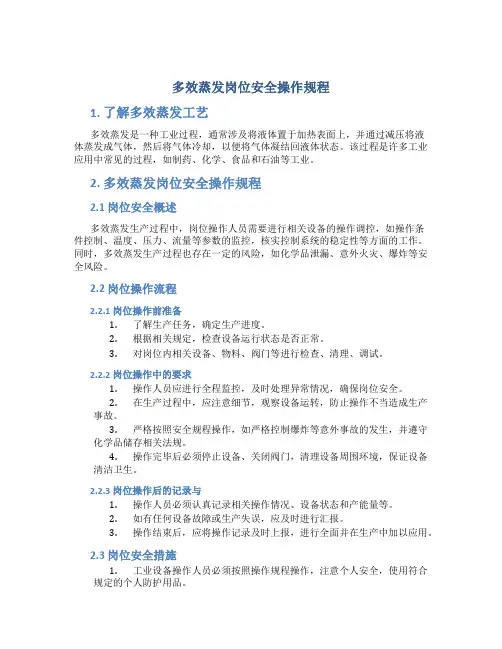 多效蒸发岗位安全操作规程

1. 了解多效蒸发工艺

多效蒸发是一种工业过程，通常涉及将液体置于加热表面上，并通过减压将液体蒸发成气体，然后将气体冷却，以便将气体凝结回液体状态。该过程是许多工业应用中常见的过程，如制药、化学、食品和石油等工业。

2. 多效蒸发岗位安全操作规程

2.1 岗位安全概述

多效蒸发生产过程中，岗位操作人员需要进行相关设备的操作调控，如操作条件控制、温度、压力、流量等参数的监控，核实控制系统的稳定性等方面的工作。同时，多效蒸发生产过程也存在一定的风险，如化学品泄漏、意外火灾、爆炸等安全风险。

2.2 岗位操作流程

2.2.1 岗位操作前准备

1. 了解生产任务，确定生产进度。
2. 根据相关规定，检查设备运行状态是否正常。
3. 对岗位内相关设备、物料、阀门等进行检查、清理、调试。

2.2.2 岗位操作中的要求

1. 操作人员应进行全程监控，及时处理异常情况，确保岗位安全。
2. 在生产过程中，应注意细节，观察设备运转，防止操作不当造成生产事故。
3. 严格按照安全规程操作，如严格控制爆炸等意外事故的发生，并遵守化学品储存相关法规。
4. 操作完毕后必须停止设备、关闭阀门，清理设备周围环境，保证设备清洁卫生。

2.2.3 岗位操作后的记录与

1. 操作人员必须认真记录相关操作情况、设备状态和产能量等。
2. 如有任何设备故障或生产失误，应及时进行汇报。
3. 操作结束后，应将操作记录及时上报，进行全面并在生产中加以应用。

2.3 岗位安全措施

1. 工业设备操作人员必须按照操作规程操作，注意个人安全，使用符合规定的个人防护用品。